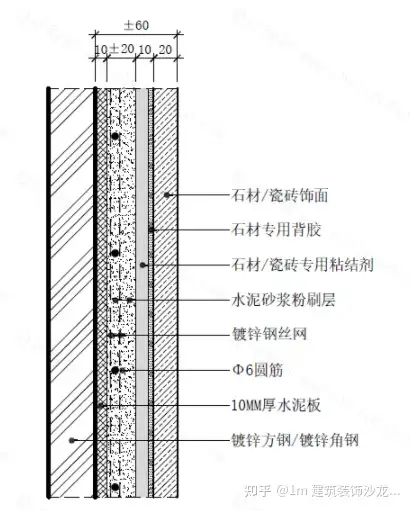 ±60

10 ±20 10 20

石材/瓷砖饰面

石材专用背胶

石材/瓷砖专用粘结剂

水泥砂浆粉刷层

镀锌钢丝网

Φ6圆筋

10MM厚水泥板

镀锌方钢/镀锌角钢

知乎 @lm 建筑装饰沙龙...